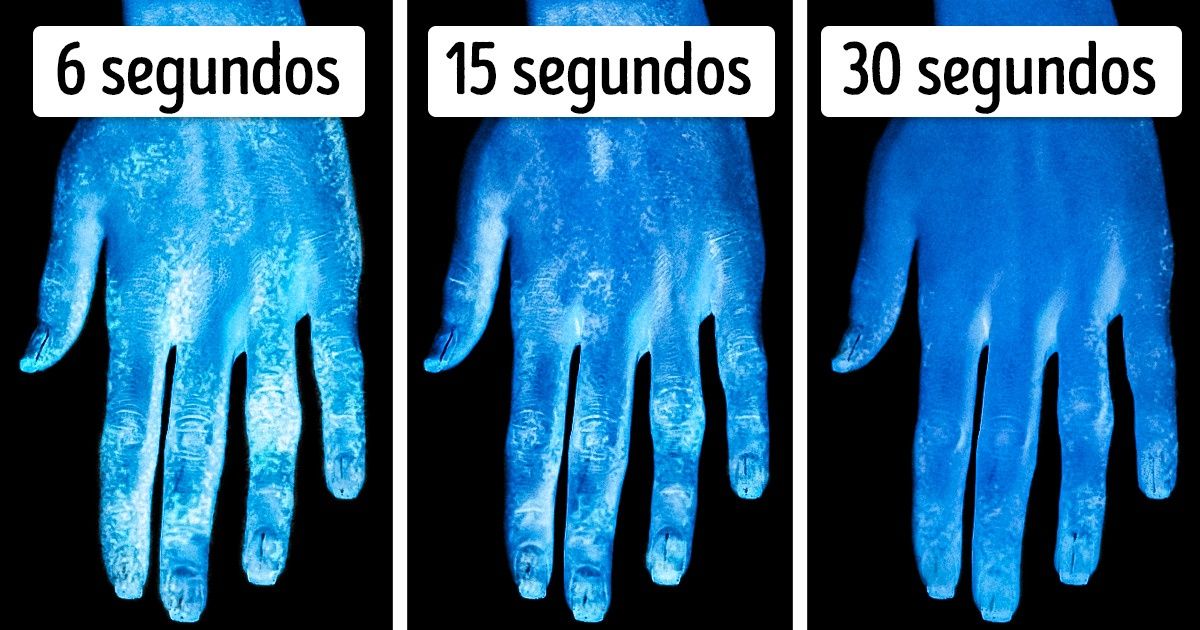 6 segundos

15 segundos

30 segundos